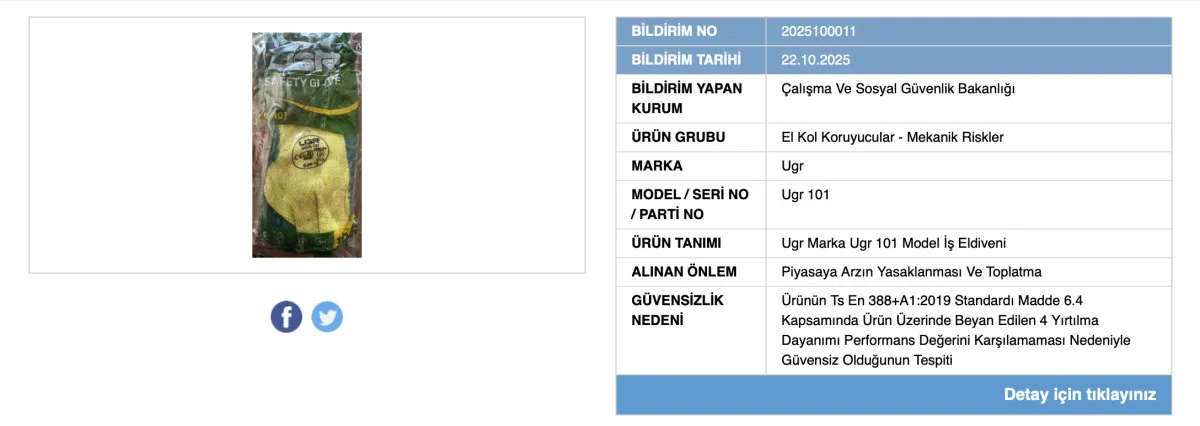 SAFETY GLOVE

| BİLDİRİM NO | 2025100011 |
|---|---|
| BİLDİRİM TARİHİ | 22.10.2025 |
| BİLDİRİM YAPAN KURUM | Çalışma Ve Sosyal Güvenlik Bakanlığı |
| ÜRÜN GRUBU | El Kol Koruyucular - Mekanik Riskler |
| MARKA | Ugr |
| MODEL / SERİ NO / PARTİ NO | Ugr 101 |
| ÜRÜN TANIMI | Ugr Marka Ugr 101 Model İş Eldiveni |
| ALINAN ÖNLEM | Piyasaya Arzın Yasaklanması Ve Toplatma |
| GÜVENSİZLİK NEDENİ | Ürünün Ts En 388+A1:2019 Standardı Madde 6.4 Kapsamında Ürün Üzerinde Beyan Edilen 4 Yırtılma Dayanımı Performans Değerini Karşılamaması Nedeniyle Güvensiz Olduğunun Tespiti |

Detay için tıklayınız